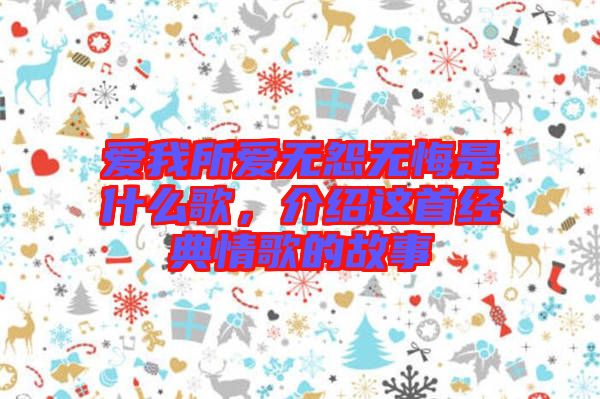 爱我所爱无怨无悔是什么歌，介绍这首经典情歌的故事